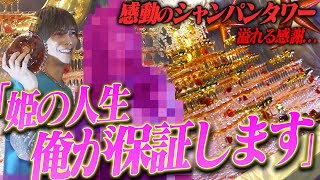 感動のシャンパンタワー
溢れる感謝…

「姫の人生
俺が保証します」